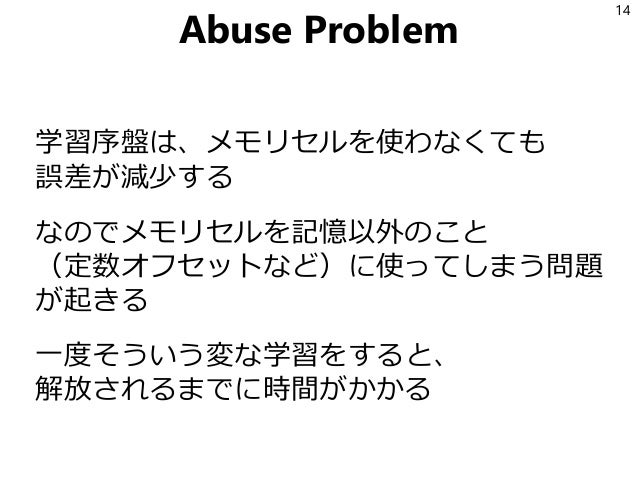 14

Abuse Problem

学習序盤は、メモリセルを使わなくても誤差が減少する

なのでメモリセルを記憶以外のこと（定数オフセットなど）に使ってしまう問題が起きる

一度そういう変な学習をすると、解放されるまでに時間がかかる